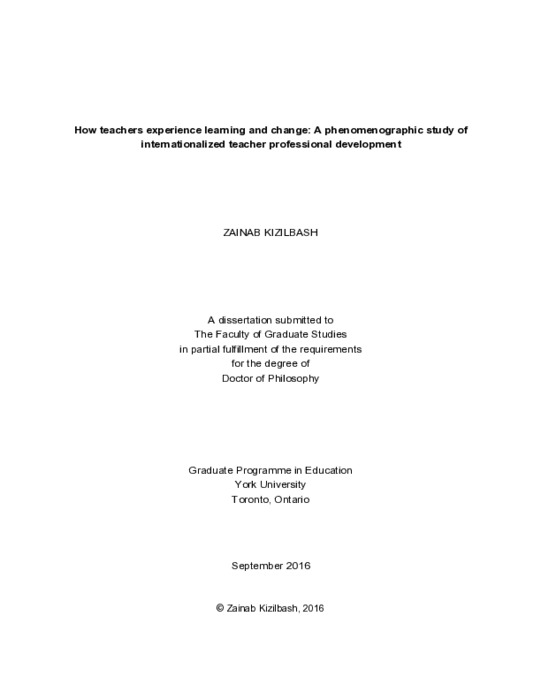 How teachers experience learning and change: A phenomenographic study of internationalized teacher professional development

ZAINAB KIZILBASH

A dissertation submitted to
The Faculty of Graduate Studies
in partial fulfillment of the requirements
for the degree of
Doctor of Philosophy

Graduate Programme in Education
York University
Toronto, Ontario

September 2016

© Zainab Kizilbash, 2016